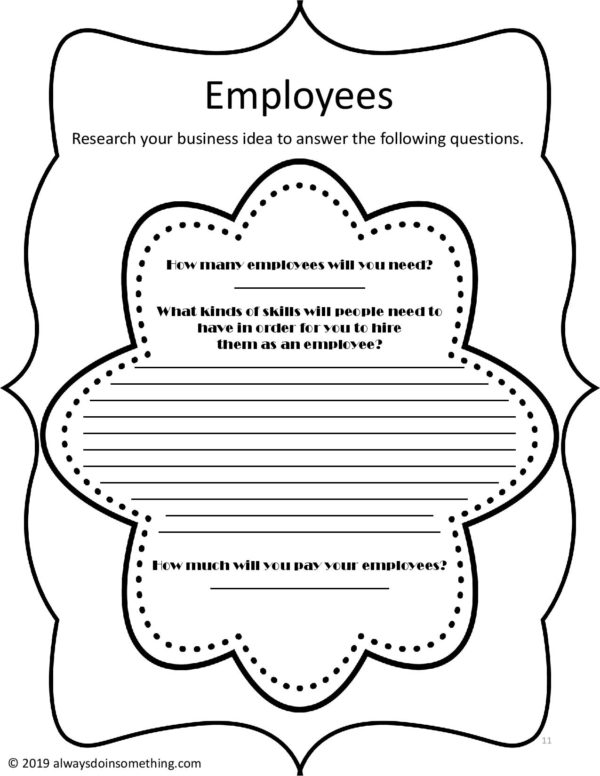 Employees

Research your business idea to answer the following questions.

How many employees will you need?

What kinds of skills will people need to have in order for you to hire them as an employee?

How much will you pay your employees?

11

© 2019 alwaysdoinsomething.com